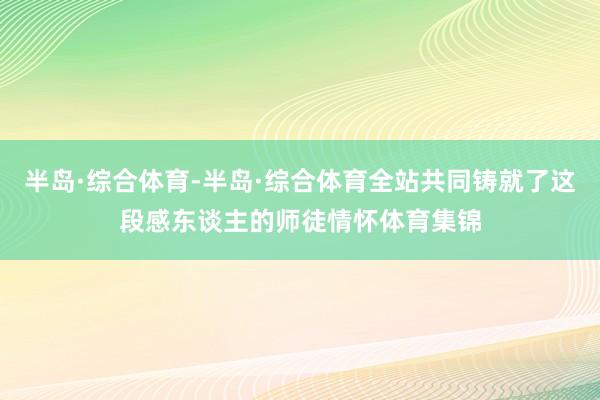 半岛·综合体育-半岛·综合体育全站共同铸就了这段感东谈主的师徒情怀体育集锦